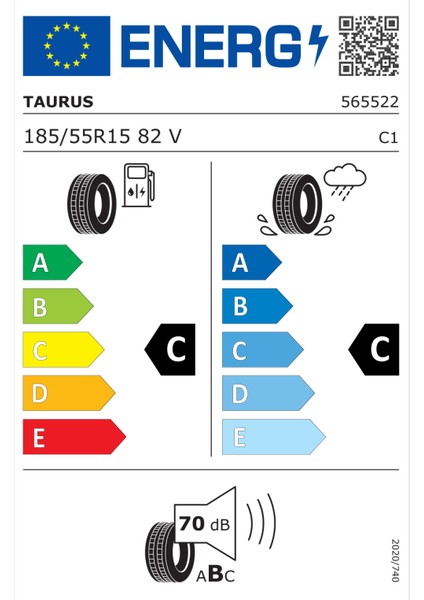 ENERG

TAURUS

565522

185/55R15 82 V

C1

A
B
C
D
E

C

A
B
C
D
E

C

70 dB

ABC

2020/740